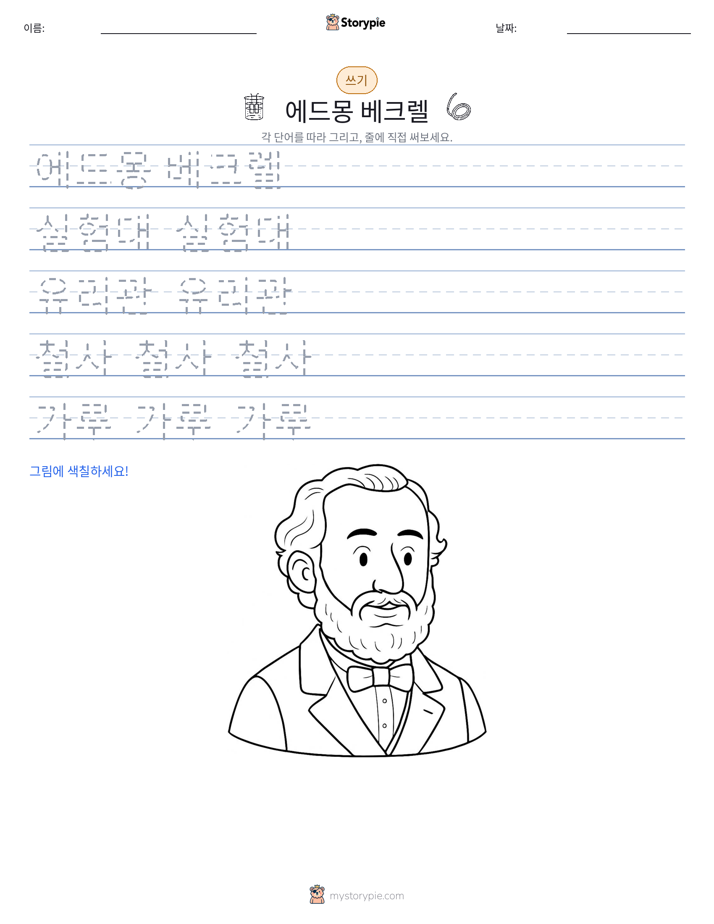 이름: ____

Storypie

날짜: ____

쓰기

에드몽 베크렐

각 단어를 따라 그리고, 줄에 직접 써보세요.

에드몽 베크렐

실험대 실험대

유리관 유리관

철사 철사 철사

가루 가루 가루

그림에 색칠하세요!

mystorypie.com